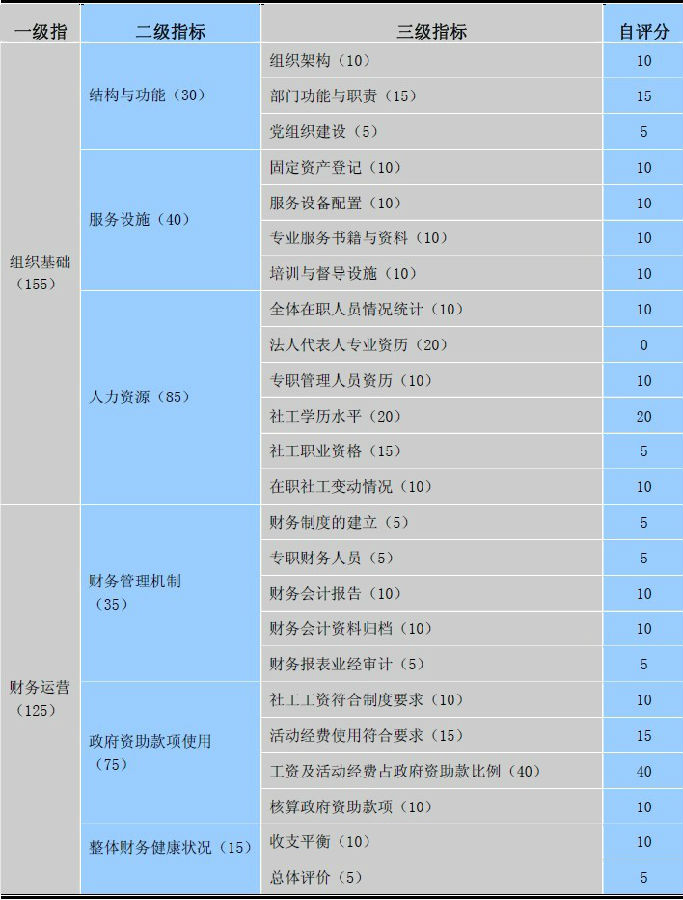 | 一级指 | 二级指标 | 三级指标 | 自评分 |
|---|---|---|---|
| 组织基础（155） | 结构与功能（30） | 组织架构（10） | 10 |
| | | 部门功能与职责（15） | 15 |
| | | 党组织建设（5） | 5 |
| | 服务设施（40） | 固定资产登记（10） | 10 |
| | | 服务设备配置（10） | 10 |
| | | 专业服务书籍与资料（10） | 10 |
| | | 培训与督导设施（10） | 10 |
| | 人力资源（85） | 全体在职人员情况统计（10） | 10 |
| | | 法人代表人专业资历（20） | 0 |
| | | 专职管理人员资历（10） | 10 |
| | | 社工学历水平（20） | 20 |
| | | 社工职业资格（15） | 5 |
| | | 在职社工变动情况（10） | 10 |
| 财务运营（125） | 财务管理机制（35） | 财务制度的建立（5） | 5 |
| | | 专职财务人员（5） | 5 |
| | | 财务会计报告（10） | 10 |
| | | 财务会计资料归档（10） | 10 |
| | | 财务报表业经审计（5） | 5 |
| | 政府资助款项使用（75） | 社工工资符合制度要求（10） | 10 |
| | | 活动经费使用符合要求（15） | 15 |
| | | 工资及活动经费占政府资助款比例（40） | 40 |
| | | 核算政府资助款项（10） | 10 |
| | 整体财务健康状况（15） | 收支平衡（10） | 10 |
| | | 总体评价（5） | 5 |